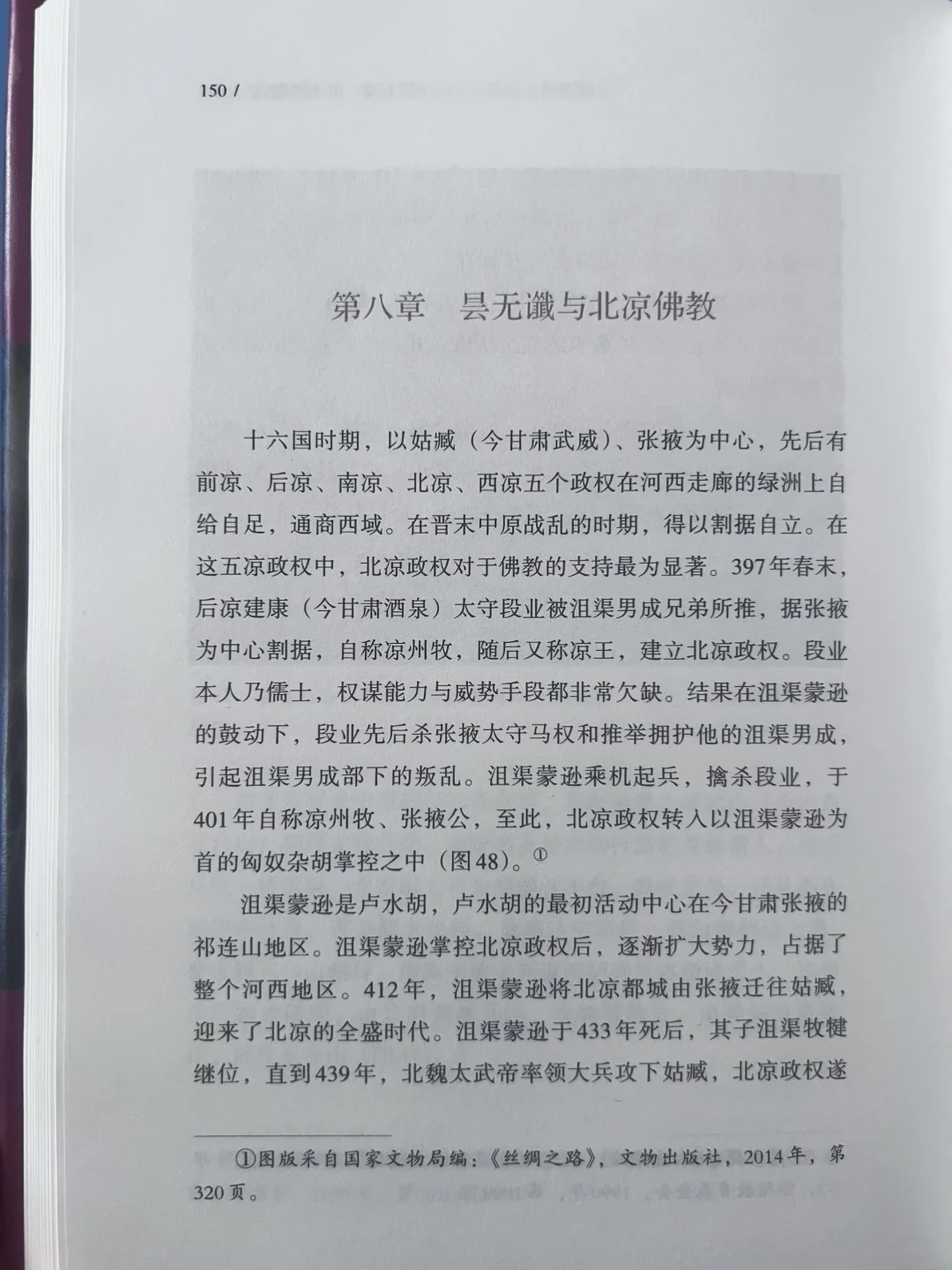 150 /

第八章　昙无谶与北凉佛教

十六国时期，以姑臧（今甘肃武威）、张掖为中心，先后有前凉、后凉、南凉、北凉、西凉五个政权在河西走廊的绿洲上自给自足，通商西域。在晋末中原战乱的时期，得以割据自立。在这五凉政权中，北凉政权对于佛教的支持最为显著。397年春末，后凉建康（今甘肃酒泉）太守段业被沮渠男成兄弟所推，据张掖为中心割据，自称凉州牧，随后又称凉王，建立北凉政权。段业本人乃儒士，权谋能力与威势手段都非常欠缺。结果在沮渠蒙逊的鼓动下，段业先后杀张掖太守马权和推举拥护他的沮渠男成，引起沮渠男成部下的叛乱。沮渠蒙逊乘机起兵，擒杀段业，于401年自称凉州牧、张掖公，至此，北凉政权转入以沮渠蒙逊为首的匈奴杂胡掌控之中（图48）。①

沮渠蒙逊是卢水胡，卢水胡的最初活动中心在今甘肃张掖的祁连山地区。沮渠蒙逊掌控北凉政权后，逐渐扩大势力，占据了整个河西地区。412年，沮渠蒙逊将北凉都城由张掖迁往姑臧，迎来了北凉的全盛时代。沮渠蒙逊于433年死后，其子沮渠牧犍继位，直到439年，北魏太武帝率领大兵攻下姑臧，北凉政权遂

①图版采自国家文物局编：《丝绸之路》，文物出版社，2014年，第320页。